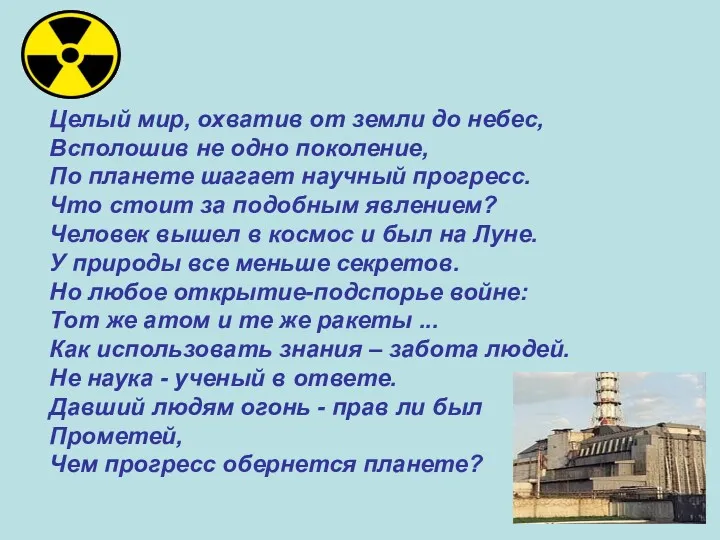 Целый мир, охватив от земли до небес,
Всполошив не одно поколение,
По планете шагает научный прогресс.
Что стоит за подобным явлением?
Человек вышел в космос и был на Луне.
У природы все меньше секретов.
Но любое открытие-подспорье войне:
Тот же атом и те же ракеты ...
Как использовать знания – забота людей.
Не наука - ученый в ответе.
Давший людям огонь - прав ли был Прометей,
Чем прогресс обернется планете?